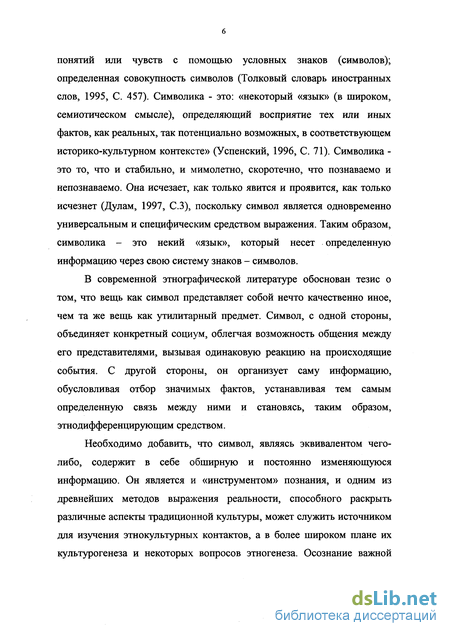 6

понятий или чувств с помощью условных знаков (символов); определенная совокупность символов (Толковый словарь иностранных слов, 1995, С. 457). Символика - это: «некоторый «язык» (в широком, семиотическом смысле), определяющий восприятие тех или иных фактов, как реальных, так потенциально возможных, в соответствующем историко-культурном контексте» (Успенский, 1996, С. 71). Символика - это то, что и стабильно, и мимолетно, скоротечно, что познаваемо и непознаваемо. Она исчезает, как только явится и проявится, как только исчезнет (Дулам, 1997, С.3), поскольку символ является одновременно универсальным и специфическим средством выражения. Таким образом, символика – это некий «язык», который несет определенную информацию через свою систему знаков – символов.

В современной этнографической литературе обоснован тезис о том, что вещь как символ представляет собой нечто качественно иное, чем та же вещь как утилитарный предмет. Символ, с одной стороны, объединяет конкретный социум, облегчая возможность общения между его представителями, вызывая одинаковую реакцию на происходящие события. С другой стороны, он организует саму информацию, обусловливая отбор значимых фактов, устанавливая тем самым определенную связь между ними и становясь, таким образом, этнодифференцирующим средством.

Необходимо добавить, что символ, являясь эквивалентом чего-либо, содержит в себе обширную и постоянно изменяющуюся информацию. Он является и «инструментом» познания, и одним из древнейших методов выражения реальности, способного раскрыть различные аспекты традиционной культуры, может служить источником для изучения этнокультурных контактов, а в более широком плане их культурогенеза и некоторых вопросов этногенеза. Осознание важной

dsLib.net
библиотека диссертаций